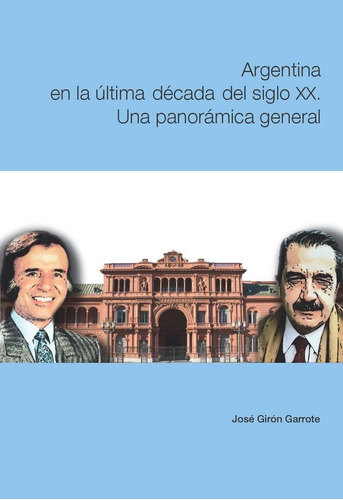 Argentina en la última década del siglo XX. Una panorámica general

José Girón Garrote